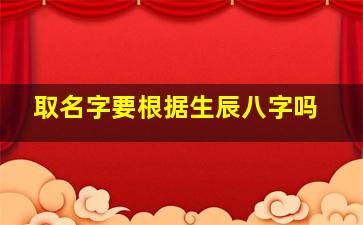 取名字要根据生辰八字吗